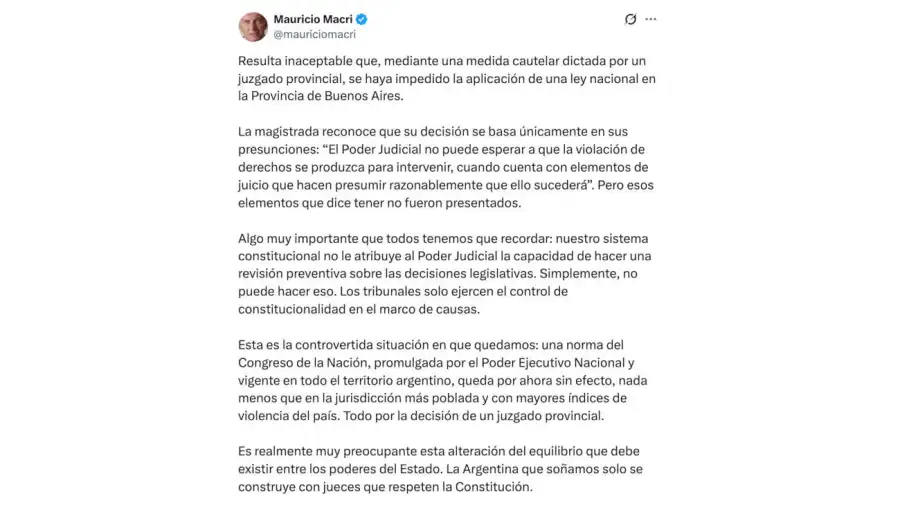 Mauricio Macri
@mauriciomacri

Resulta inaceptable que, mediante una medida cautelar dictada por un juzgado provincial, se haya impedido la aplicación de una ley nacional en la Provincia de Buenos Aires.

La magistrada reconoce que su decisión se basa únicamente en sus presunciones: “El Poder Judicial no puede esperar a que la violación de derechos se produzca para intervenir, cuando cuenta con elementos de juicio que hacen presumir razonablemente que ello sucederá”. Pero esos elementos que dice tener no fueron presentados.

Algo muy importante que todos tenemos que recordar: nuestro sistema constitucional no le atribuye al Poder Judicial la capacidad de hacer una revisión preventiva sobre las decisiones legislativas. Simplemente, no puede hacer eso. Los tribunales solo ejercen el control de constitucionalidad en el marco de causas.

Esta es la controvertida situación en que quedamos: una norma del Congreso de la Nación, promulgada por el Poder Ejecutivo Nacional y vigente en todo el territorio argentino, queda por ahora sin efecto, nada menos que en la jurisdicción más poblada y con mayores índices de violencia del país. Todo por la decisión de un juzgado provincial.

Es realmente muy preocupante esta alteración del equilibrio que debe existir entre los poderes del Estado. La Argentina que soñamos solo se construye con jueces que respeten la Constitución.